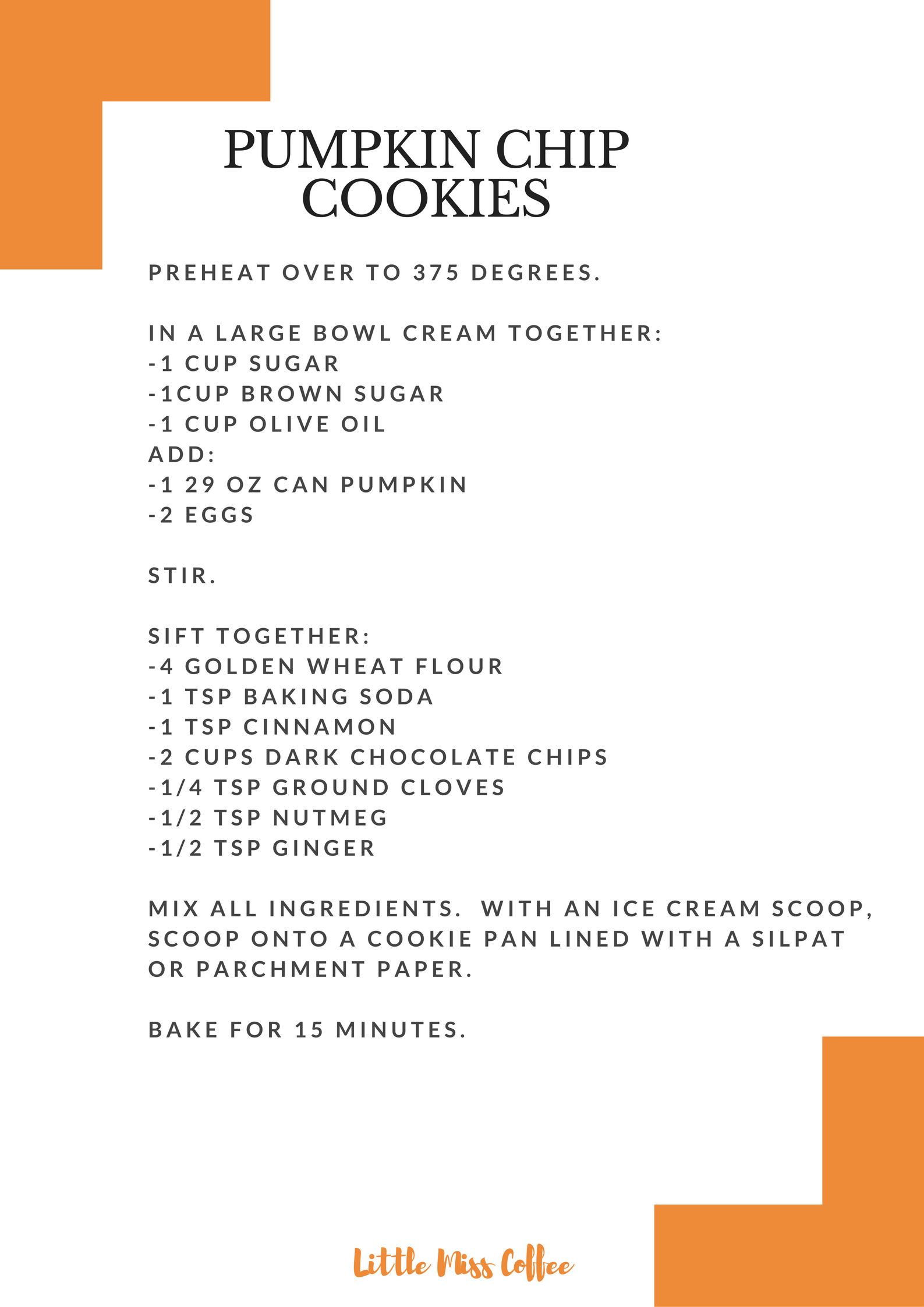 PUMPKIN CHIP COOKIES

PREHEAT OVER TO 375 DEGREES.

IN A LARGE BOWL CREAM TOGETHER:
-1 CUP SUGAR
-1CUP BROWN SUGAR
-1 CUP OLIVE OIL
ADD:
-1 29 OZ CAN PUMPKIN
-2 EGGS

STIR.

SIFT TOGETHER:
-4 GOLDEN WHEAT FLOUR
-1 TSP BAKING SODA
-1 TSP CINNAMON
-2 CUPS DARK CHOCOLATE CHIPS
-1/4 TSP GROUND CLOVES
-1/2 TSP NUTMEG
-1/2 TSP GINGER

MIX ALL INGREDIENTS. WITH AN ICE CREAM SCOOP, SCOOP ONTO A COOKIE PAN LINED WITH A SILPAT OR PARCHMENT PAPER.

BAKE FOR 15 MINUTES.

Little Miss Coffee